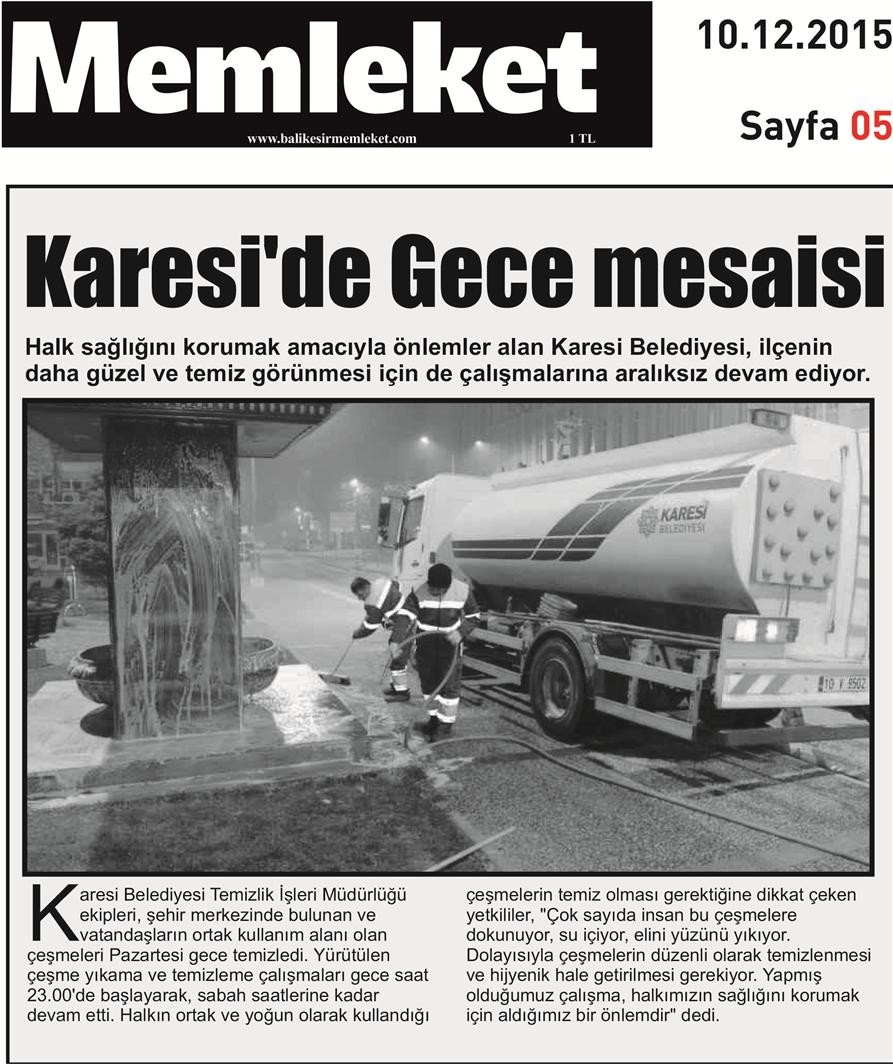 Memleket
www.balikesirmemleket.com 1 TL

10.12.2015
Sayfa 05

Karesi'de Gece mesaisi

Halk sağlığını korumak amacıyla önlemler alan Karesi Belediyesi, ilçenin daha güzel ve temiz görünmesi için de çalışmalarına aralıksız devam ediyor.

KARESİ BELEDİYESİ

10 V 9502

Karesi Belediyesi Temizlik İşleri Müdürlüğü ekipleri, şehir merkezinde bulunan ve vatandaşların ortak kullanım alanı olan çeşmeleri Pazartesi gece temizledi. Yürütülen çeşme yıkama ve temizleme çalışmaları gece saat 23.00'de başlayarak, sabah saatlerine kadar devam etti. Halkın ortak ve yoğun olarak kullandığı çeşmelerin temiz olması gerektiğine dikkat çeken yetkililer, "Çok sayıda insan bu çeşmelere dokunuyor, su içiyor, elini yüzünü yıkıyor. Dolayısıyla çeşmelerin düzenli olarak temizlenmesi ve hijyenik hale getirilmesi gerekiyor. Yapmış olduğumuz çalışma, halkımızın sağlığını korumak için aldığımız bir önlemdir" dedi.